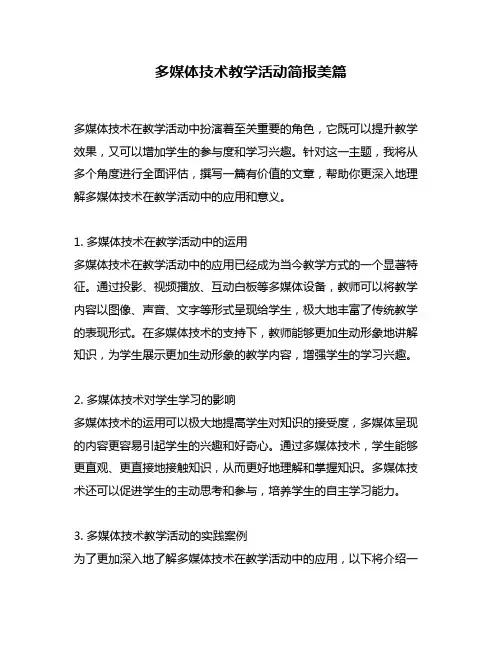 多媒体技术教学活动简报美篇

多媒体技术在教学活动中扮演着至关重要的角色，它既可以提升教学效果，又可以增加学生的参与度和学习兴趣。针对这一主题，我将从多个角度进行全面评估，撰写一篇有价值的文章，帮助你更深入地理解多媒体技术在教学活动中的应用和意义。

1. 多媒体技术在教学活动中的运用
多媒体技术在教学活动中的应用已经成为当今教学方式的一个显著特征。通过投影、视频播放、互动白板等多媒体设备，教师可以将教学内容以图像、声音、文字等形式呈现给学生，极大地丰富了传统教学的表现形式。在多媒体技术的支持下，教师能够更加生动形象地讲解知识，为学生展示更加生动形象的教学内容，增强学生的学习兴趣。

2. 多媒体技术对学生学习的影响
多媒体技术的运用可以极大地提高学生对知识的接受度，多媒体呈现的内容更容易引起学生的兴趣和好奇心。通过多媒体技术，学生能够更直观、更直接地接触知识，从而更好地理解和掌握知识。多媒体技术还可以促进学生的主动思考和参与，培养学生的自主学习能力。

3. 多媒体技术教学活动的实践案例
为了更加深入地了解多媒体技术在教学活动中的应用，以下将介绍一